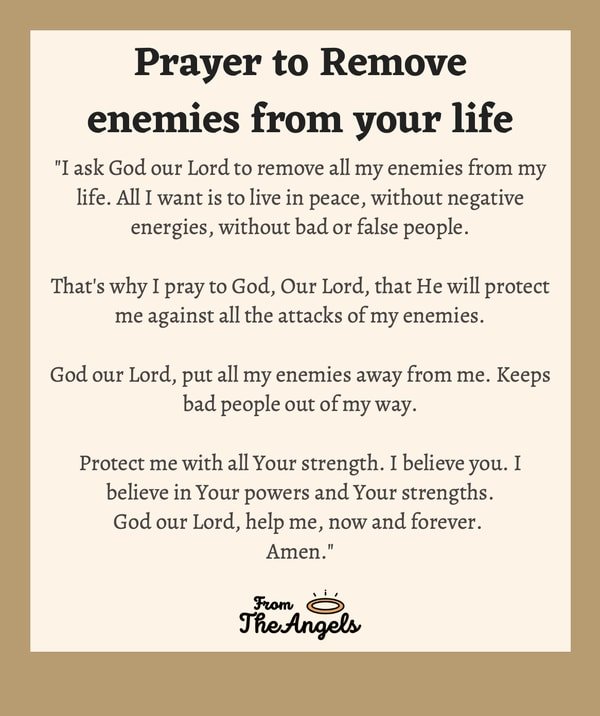 Prayer to Remove enemies from your life

"I ask God our Lord to remove all my enemies from my life. All I want is to live in peace, without negative energies, without bad or false people.

That's why I pray to God, Our Lord, that He will protect me against all the attacks of my enemies.

God our Lord, put all my enemies away from me. Keeps bad people out of my way.

Protect me with all Your strength. I believe you. I believe in Your powers and Your strengths.
God our Lord, help me, now and forever.
Amen."

From The Angels